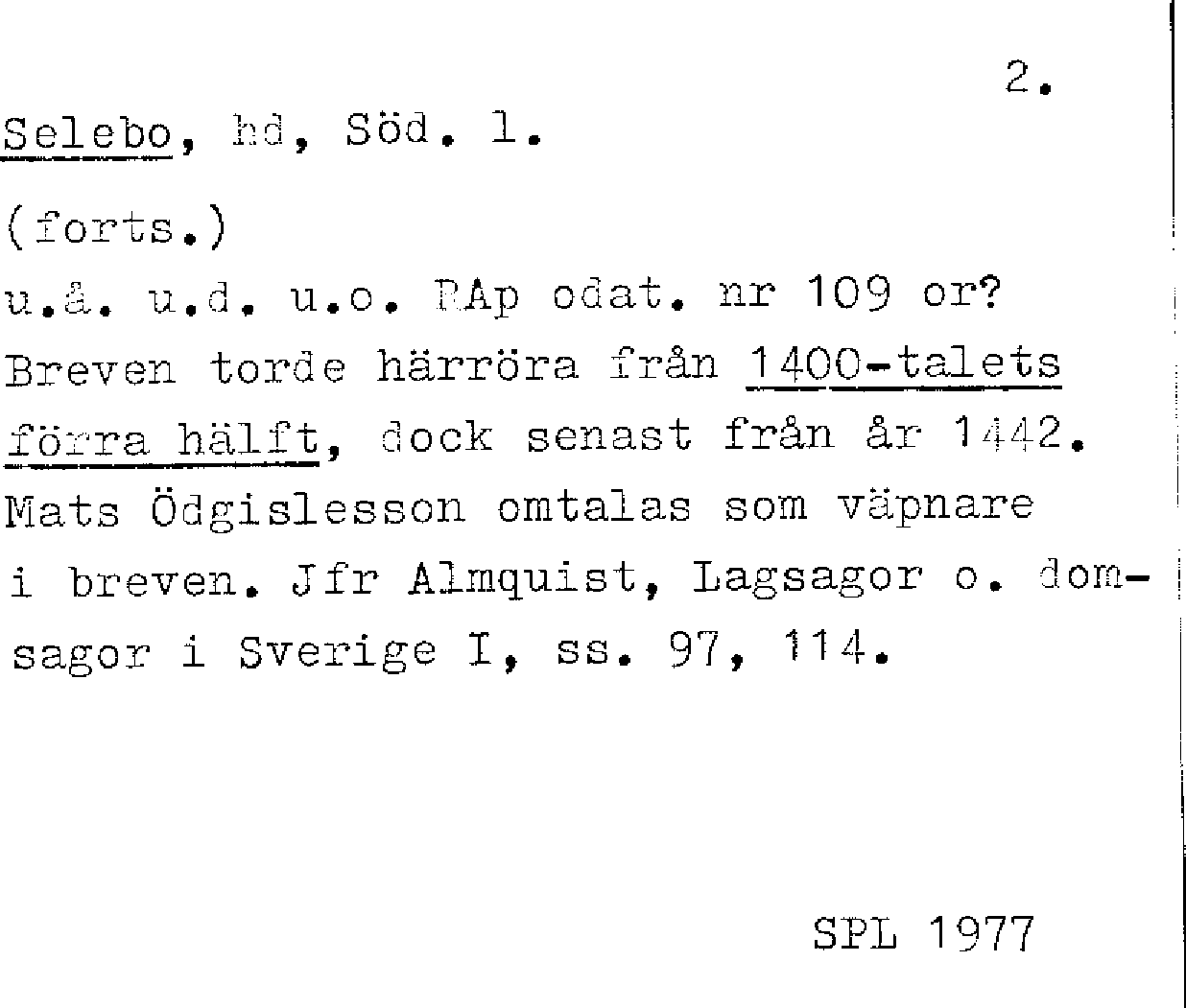 2.

Selebo, hd, Söd. l.

(forts.)
u.å. u.d. u.o. RAp odat. nr 109 or? Breven torde härröra från 1400-talets förra hälft, dock senast från år 1442. Mats Ödgislesson omtalas som väpnare i breven. Jfr Almquist, Lagsagor o. domsagor i Sverige I, ss. 97, 114.

SPL 1977